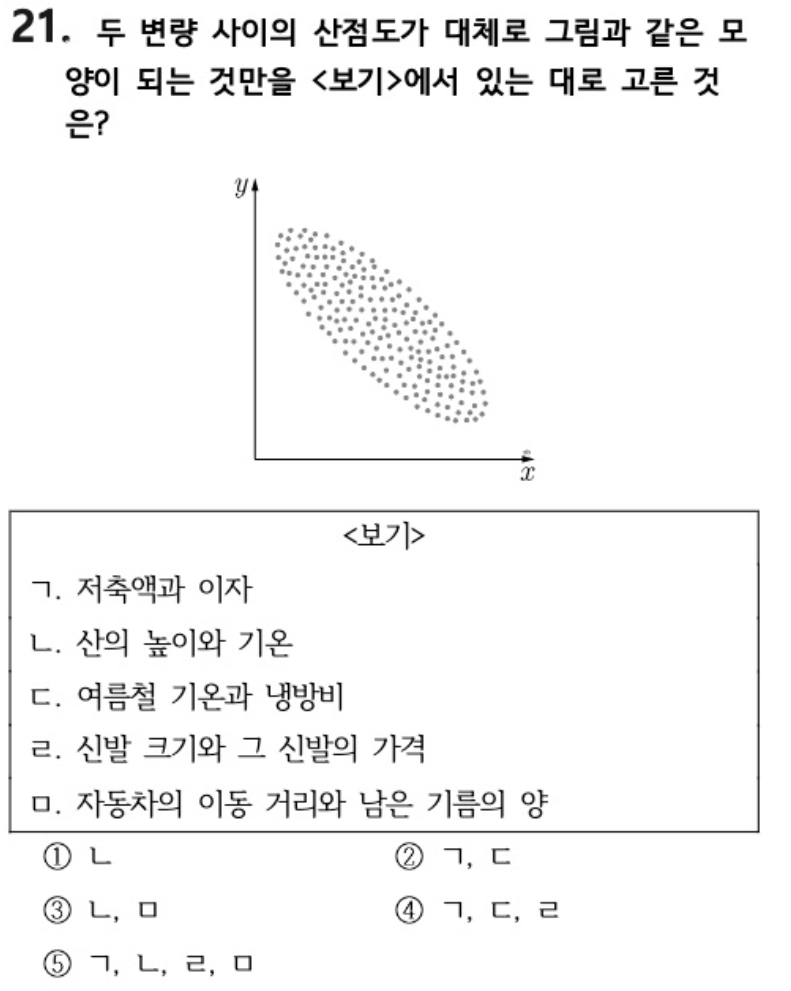 21. 두 변량 사이의 산점도가 대체로 그림과 같은 모양이 되는 것만을 <보기>에서 있는 대로 고른 것은?

$y$

$x$

<보기>

ㄱ. 저축액과 이자

ㄴ. 산의 높이와 기온

ㄷ. 여름철 기온과 냉방비

ㄹ. 신발 크기와 그 신발의 가격

ㅁ. 자동차의 이동 거리와 남은 기름의 양

① ㄴ
② ㄱ, ㄷ
③ ㄴ, ㅁ
④ ㄱ, ㄷ, ㄹ
⑤ ㄱ, ㄴ, ㄹ, ㅁ